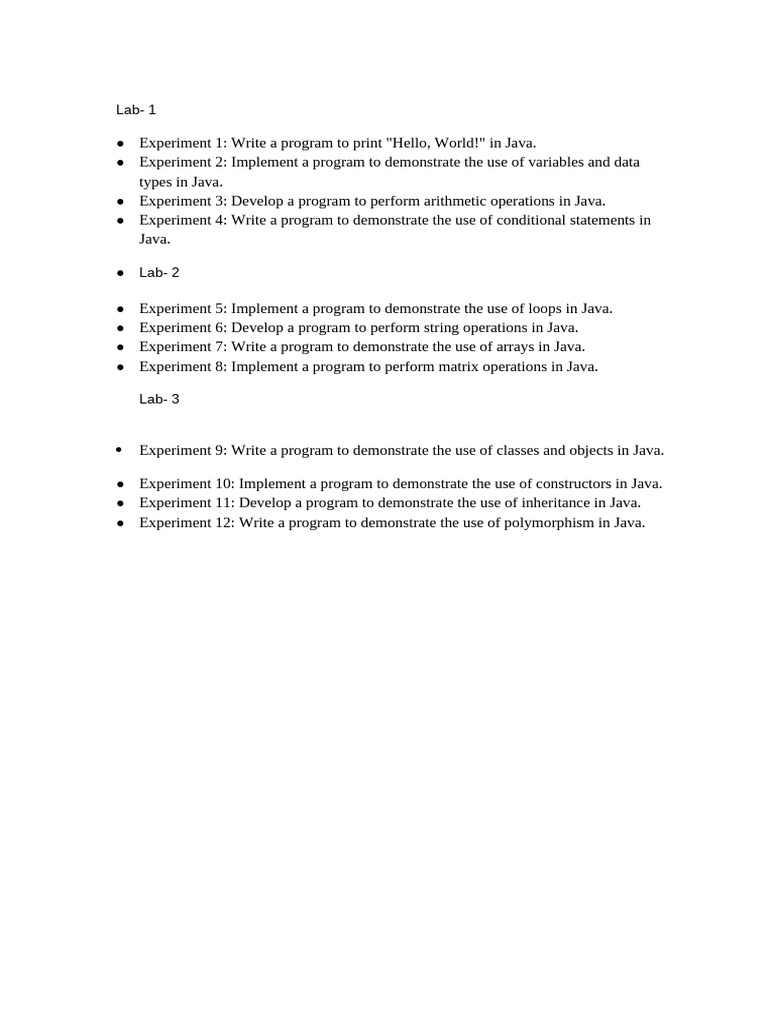 Lab- 1

- Experiment 1: Write a program to print "Hello, World!" in Java.
- Experiment 2: Implement a program to demonstrate the use of variables and data types in Java.
- Experiment 3: Develop a program to perform arithmetic operations in Java.
- Experiment 4: Write a program to demonstrate the use of conditional statements in Java.

- Lab- 2

- Experiment 5: Implement a program to demonstrate the use of loops in Java.
- Experiment 6: Develop a program to perform string operations in Java.
- Experiment 7: Write a program to demonstrate the use of arrays in Java.
- Experiment 8: Implement a program to perform matrix operations in Java.

Lab- 3

- Experiment 9: Write a program to demonstrate the use of classes and objects in Java.

- Experiment 10: Implement a program to demonstrate the use of constructors in Java.
- Experiment 11: Develop a program to demonstrate the use of inheritance in Java.
- Experiment 12: Write a program to demonstrate the use of polymorphism in Java.